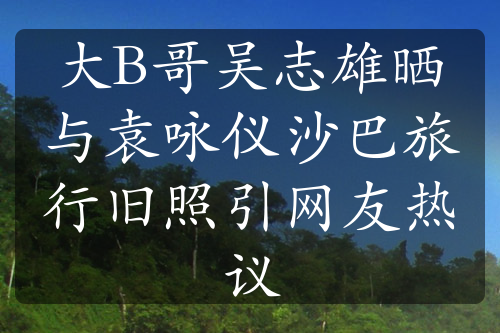 大B哥吴志雄晒与袁咏仪沙巴旅行旧照引网友热议